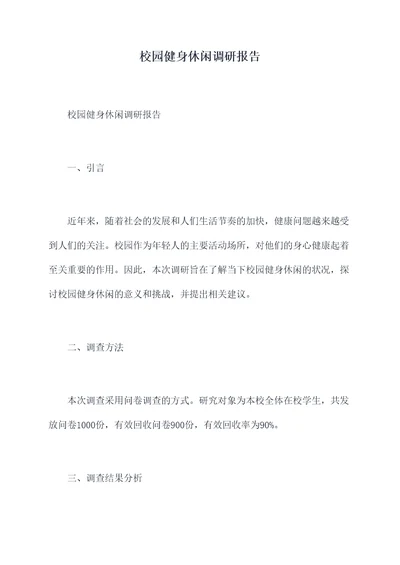 校园健身休闲调研报告

校园健身休闲调研报告

一、引言

近年来，随着社会的发展和人们生活节奏的加快，健康问题越来越受到人们的关注。校园作为年轻人的主要活动场所，对他们的身心健康起着至关重要的作用。因此，本次调研旨在了解当下校园健身休闲的状况，探讨校园健身休闲的意义和挑战，并提出相关建议。

二、调查方法

本次调查采用问卷调查的方式。研究对象为本校全体在校学生，共发放问卷1000份，有效回收问卷900份，有效回收率为90%。

三、调查结果分析